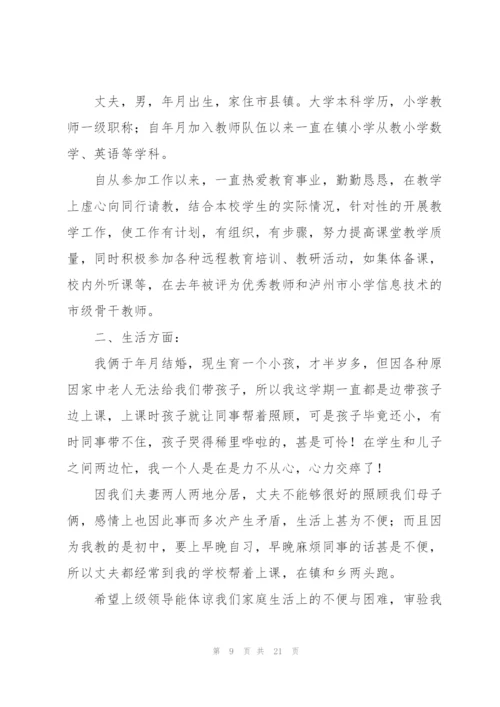 丈夫，男，年月出生，家住市县镇。大学本科学历，小学教师一级职称；自年月加入教师队伍以来一直在镇小学从教小学数学、英语等学科。

自从参加工作以来，一直热爱教育事业，勤勤恳恳，在教学上虚心向同行请教，结合本校学生的实际情况，针对性的开展教学工作，使工作有计划，有组织，有步骤，努力提高课堂教学质量，同时积极参加各种远程教育培训、教研活动，如集体备课，校内外听课等，在去年被评为优秀教师和泸州市小学信息技术的市级骨干教师。

二、生活方面：

我俩于年月结婚，现生育一个小孩，才半岁多，但因各种原因家中老人无法给我们带孩子，所以我这学期一直都是边带孩子边上课，上课时孩子就让同事帮着照顾，可是孩子毕竟还小，有时同事带不住，孩子哭得稀里哗啦的，甚是可怜！在学生和儿子之间两边忙，我一个人是在是力不从心，心力交瘁了！

因我们夫妻两人两地分居，丈夫不能够很好的照顾我们母子俩，感情上也因此事而多次产生矛盾，生活上甚为不便；而且因为我教的是初中，要上早晚自习，早晚麻烦同事的话甚是不便，所以丈夫都经常到我的学校帮着上课，在镇和乡两头跑。

希望上级领导能体谅我们家庭生活上的不便与困难，审验我

第 9 页 共 21 页